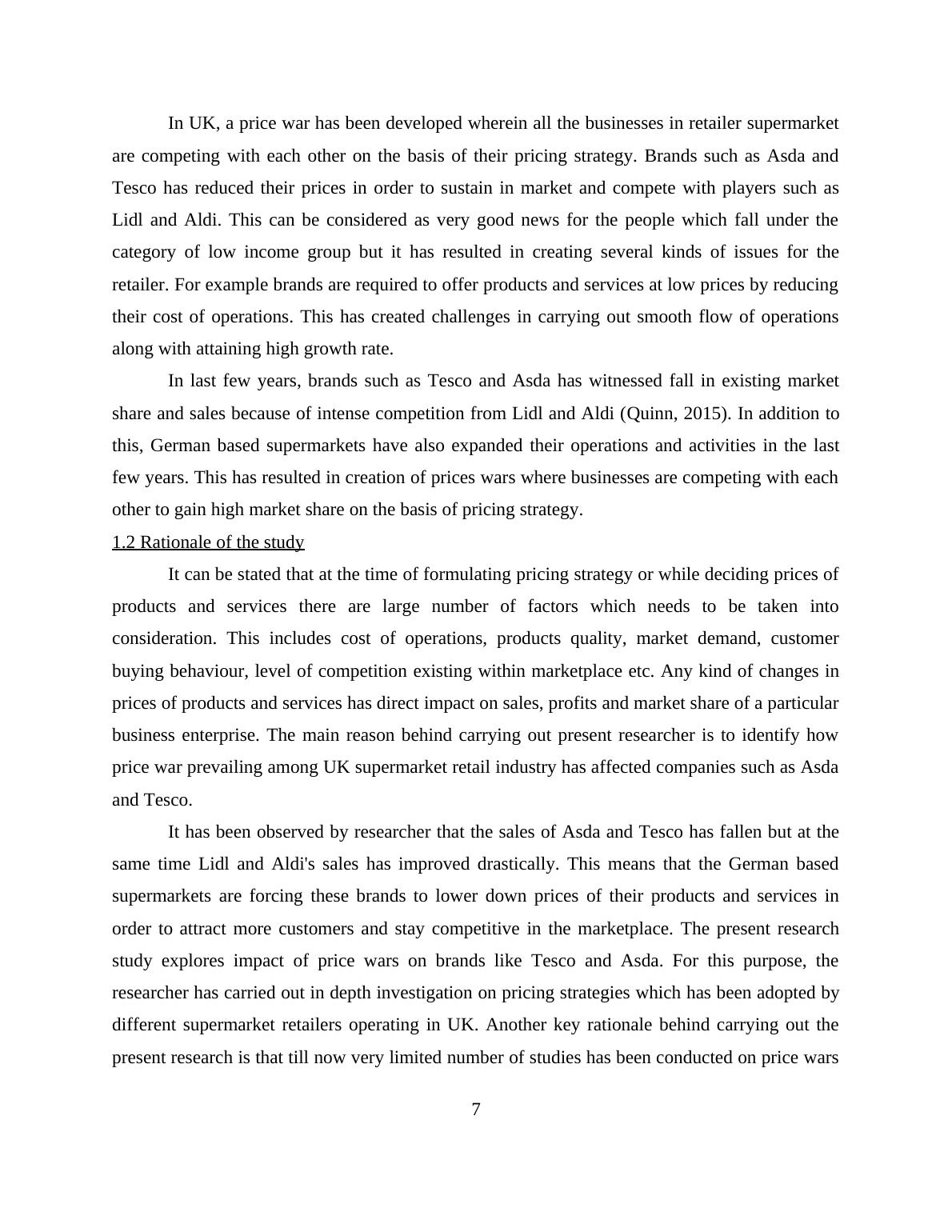 In UK, a price war has been developed wherein all the businesses in retailer supermarket are competing with each other on the basis of their pricing strategy. Brands such as Asda and Tesco has reduced their prices in order to sustain in market and compete with players such as Lidl and Aldi. This can be considered as very good news for the people which fall under the category of low income group but it has resulted in creating several kinds of issues for the retailer. For example brands are required to offer products and services at low prices by reducing their cost of operations. This has created challenges in carrying out smooth flow of operations along with attaining high growth rate.

In last few years, brands such as Tesco and Asda has witnessed fall in existing market share and sales because of intense competition from Lidl and Aldi (Quinn, 2015). In addition to this, German based supermarkets have also expanded their operations and activities in the last few years. This has resulted in creation of prices wars where businesses are competing with each other to gain high market share on the basis of pricing strategy.

1.2 Rationale of the study

It can be stated that at the time of formulating pricing strategy or while deciding prices of products and services there are large number of factors which needs to be taken into consideration. This includes cost of operations, products quality, market demand, customer buying behaviour, level of competition existing within marketplace etc. Any kind of changes in prices of products and services has direct impact on sales, profits and market share of a particular business enterprise. The main reason behind carrying out present researcher is to identify how price war prevailing among UK supermarket retail industry has affected companies such as Asda and Tesco.

It has been observed by researcher that the sales of Asda and Tesco has fallen but at the same time Lidl and Aldi's sales has improved drastically. This means that the German based supermarkets are forcing these brands to lower down prices of their products and services in order to attract more customers and stay competitive in the marketplace. The present research study explores impact of price wars on brands like Tesco and Asda. For this purpose, the researcher has carried out in depth investigation on pricing strategies which has been adopted by different supermarket retailers operating in UK. Another key rationale behind carrying out the present research is that till now very limited number of studies has been conducted on price wars

7